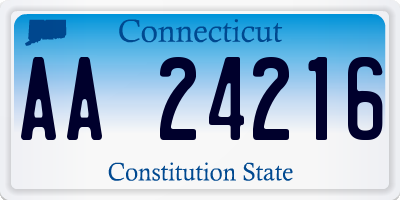 Connecticut

AA 24216

Constitution State